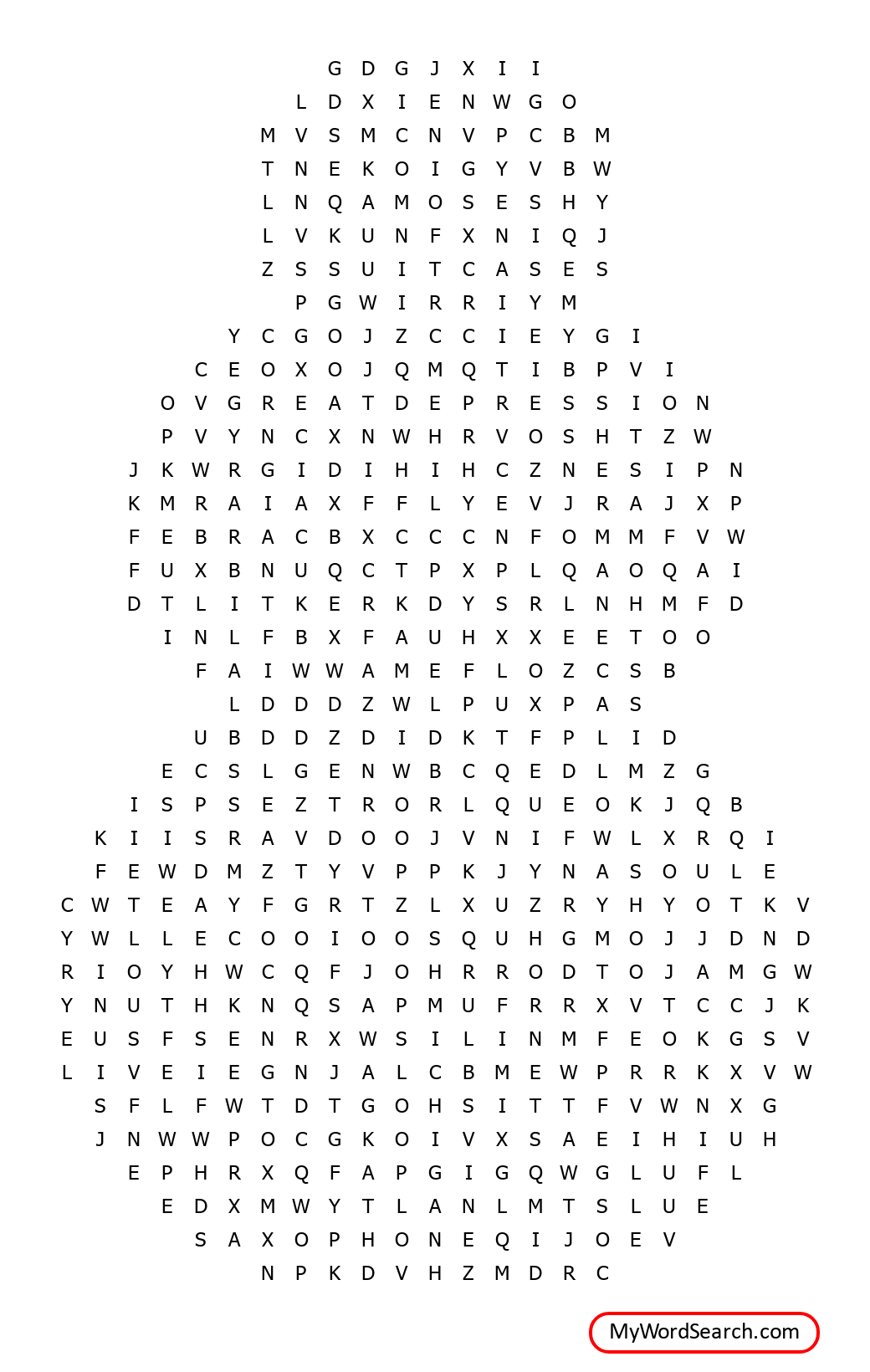 G D G J X I I
L D X I E N W G O
M V S M C N V P C B M
T N E K O I G Y V B W
L N Q A M O S E S H Y
L V K U N F X N I Q J
Z S S U I T C A S E S
P G W I R R I Y M
Y C G O J Z C C I E Y G I
C E O X O J Q M Q T I B P V I
O V G R E A T D E P R E S S I O N
P V Y N C X N W H R V O S H T Z W
J K W R G I D I H I H C Z N E S I P N
K M R A I A X F F L Y E V J R A J X P
F E B R A C B X C C C N F O M M F V W
F U X B N U Q C T P X P L Q A O Q A I
D T L I T K E R K D Y S R L N H M F D
I N L F B X F A U H X X E E T O O
F A I W W A M E F L O Z C S B
L D D D Z W L P U X P A S
U B D D Z D I D K T F P L I D
E C S L G E N W B C Q E D L M Z G
I S P S E Z T R O R L Q U E O K J Q B
K I I S R A V D O O J V N I F W L X R Q I
F E W D M Z T Y V P P K J Y N A S O U L E
C W T E A Y F G R T Z L X U Z R Y H Y O T K V
Y W L L E C O O I O O S Q U H G M O J J D N D
R I O Y H W C Q F J O H R R O D T O J A M G W
Y N U T H K N Q S A P M U F R R X V T C C J K
E U S F S E N R X W S I L I N M F E O K G S V
L I V E I E G N J A L C B M E W P R R K X V W
S F L F W T D T G O H S I T T F V W N X G
J N W W P O C G K O I V X S A E I H I U H
E P H R X Q F A P G I G Q W G L U F L
E D X M W Y T L A N L M T S L U E
S A X O P H O N E Q I J O E V
N P K D V H Z M D R C

MyWordSearch.com